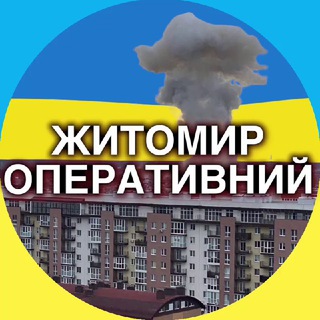 ЖИТОМИР
ОПЕРАТИВНИЙ